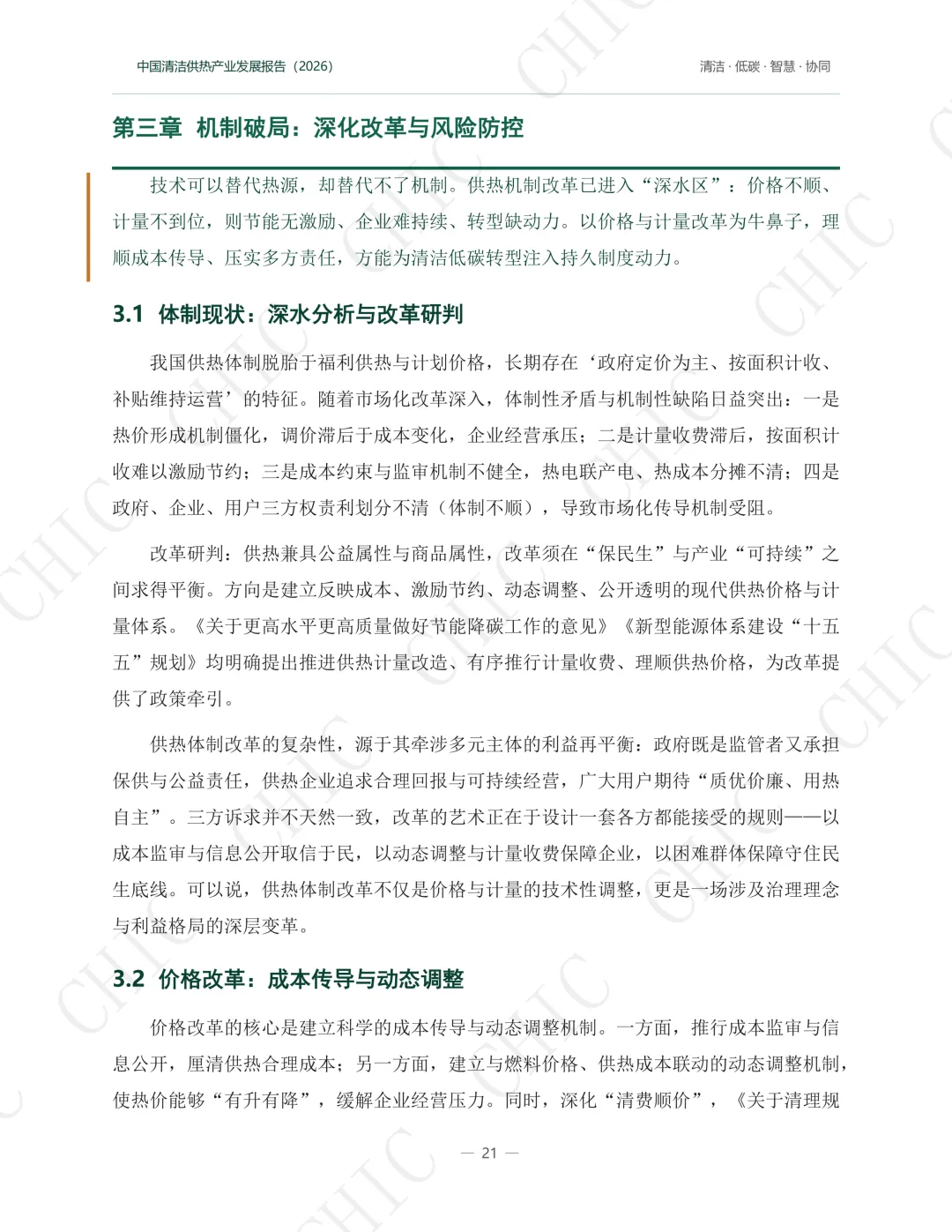 中国清洁供热产业发展报告（2026）

清洁 · 低碳 · 智慧 · 协同

第三章 机制破局：深化改革与风险防控

技术可以替代热源，却替代不了机制。供热机制改革已进入“深水区”：价格不顺、计量不到位，则节能无激励、企业难持续、转型缺动力。以价格与计量改革为牛鼻子，理顺成本传导、压实多方责任，方能为清洁低碳转型注入持久制度动力。

3.1 体制现状：深水分析与改革研判

我国供热体制脱胎于福利供热与计划价格，长期存在‘政府定价为主、按面积计收、补贴维持运营’的特征。随着市场化改革深入，体制性矛盾与机制性缺陷日益突出：一是热价形成机制僵化，调价滞后于成本变化，企业经营承压；二是计量收费滞后，按面积计收难以激励节约；三是成本约束与监审机制不健全，热电联产电、热成本分摊不清；四是政府、企业、用户三方权责利划分不清（体制不顺），导致市场化传导机制受阻。

改革研判：供热兼具公益属性与商品属性，改革须在“保民生”与产业“可持续”之间求得平衡。方向是建立反映成本、激励节约、动态调整、公开透明的现代供热价格与计量体系。《关于更高水平更高质量做好节能降碳工作的意见》《新型能源体系建设“十五五”规划》均明确提出推进供热计量改造、有序推行计量收费、理顺供热价格，为改革提供了政策牵引。

供热体制改革的复杂性，源于其牵涉多元主体的利益再平衡：政府既是监管者又承担保供与公益责任，供热企业追求合理回报与可持续经营，广大用户期待“质优价廉、用热自主”。三方诉求并不天然一致，改革的艺术正在于设计一套各方都能接受的规则——以成本监审与信息公开取信于民，以动态调整与计量收费保障企业，以困难群体保障守住民生底线。可以说，供热体制改革不仅是价格与计量的技术性调整，更是一场涉及治理理念与利益格局的深层变革。

3.2 价格改革：成本传导与动态调整

价格改革的核心是建立科学的成本传导与动态调整机制。一方面，推行成本监审与信息公开，厘清供热合理成本；另一方面，建立与燃料价格、供热成本联动的动态调整机制，使热价能够“有升有降”，缓解企业经营压力。同时，深化“清费顺价”，《关于清理规

— 21 —